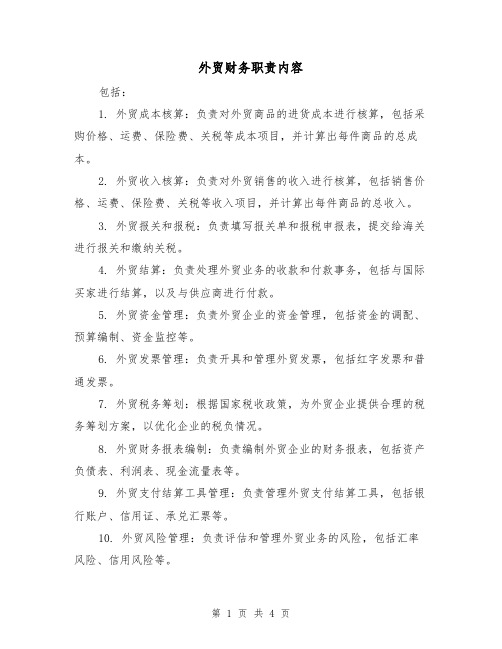 外贸财务职责内容

包括：

1. 外贸成本核算：负责对外贸商品的进货成本进行核算，包括采购价格、运费、保险费、关税等成本项目，并计算出每件商品的总成本。

2. 外贸收入核算：负责对外贸销售的收入进行核算，包括销售价格、运费、保险费、关税等收入项目，并计算出每件商品的总收入。

3. 外贸报关和报税：负责填写报关单和报税申报表，提交给海关进行报关和缴纳关税。

4. 外贸结算：负责处理外贸业务的收款和付款事务，包括与国际买家进行结算，以及与供应商进行付款。

5. 外贸资金管理：负责外贸企业的资金管理，包括资金的调配、预算编制、资金监控等。

6. 外贸发票管理：负责开具和管理外贸发票，包括红字发票和普通发票。

7. 外贸税务筹划：根据国家税收政策，为外贸企业提供合理的税务筹划方案，以优化企业的税负情况。

8. 外贸财务报表编制：负责编制外贸企业的财务报表，包括资产负债表、利润表、现金流量表等。

9. 外贸支付结算工具管理：负责管理外贸支付结算工具，包括银行账户、信用证、承兑汇票等。

10. 外贸风险管理：负责评估和管理外贸业务的风险，包括汇率风险、信用风险等。

第 1 页 共 4 页